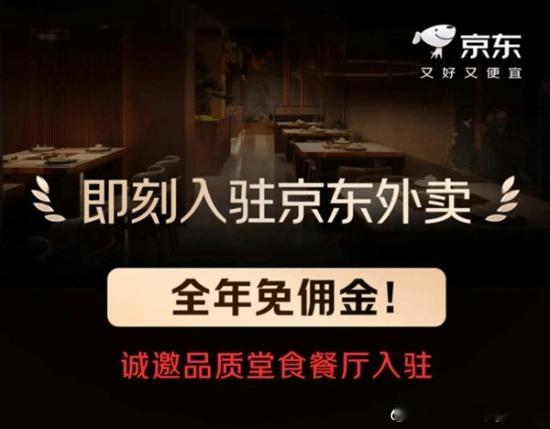 京东
又好又便宜

即刻入驻京东外卖

全年免佣金！

诚邀品质堂食餐厅入驻